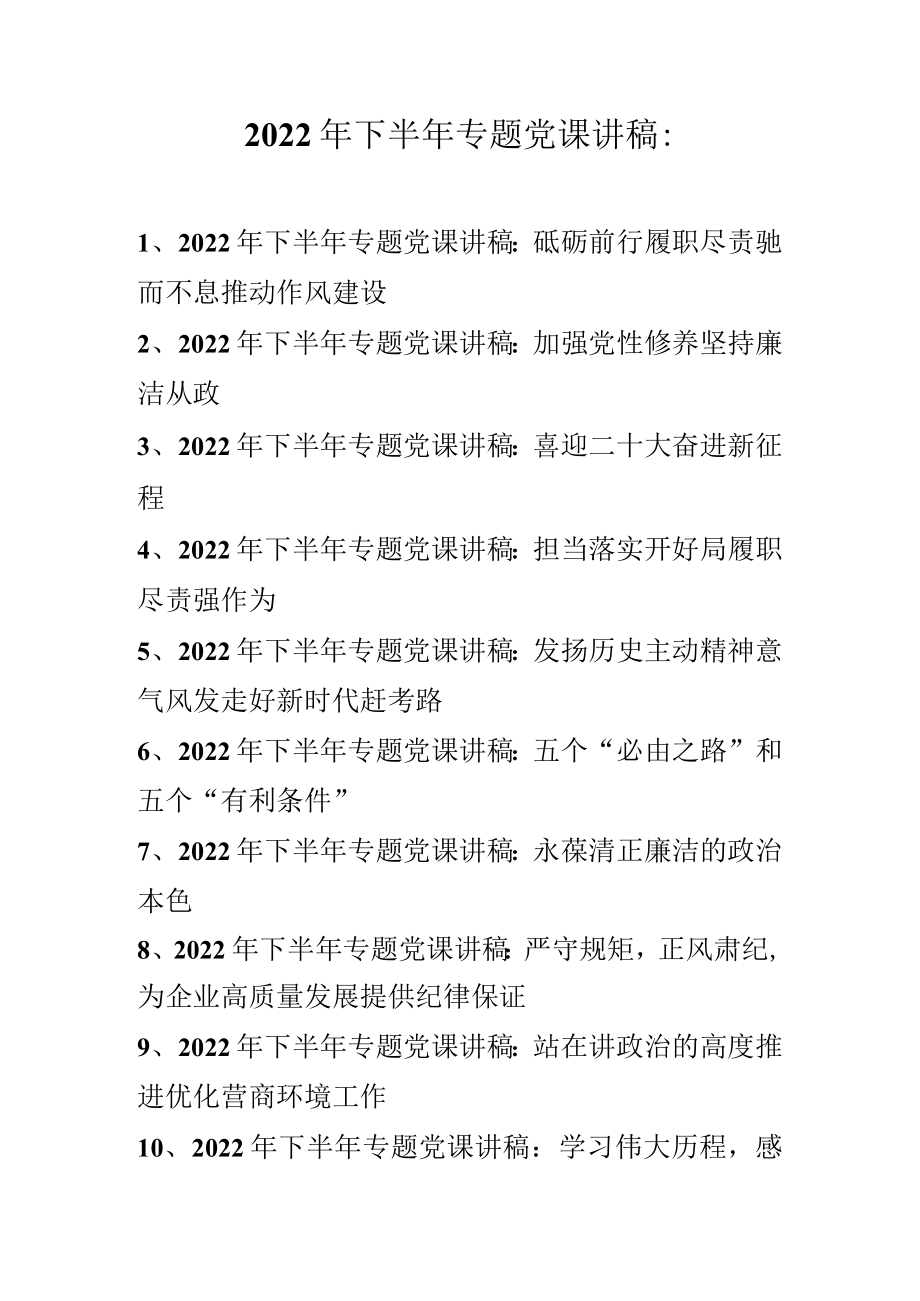 2022年下半年专题党课讲稿:

1、2022年下半年专题党课讲稿:砥砺前行履职尽责驰而不息推动作风建设

2、2022年下半年专题党课讲稿:加强党性修养坚持廉洁从政

3、2022年下半年专题党课讲稿:喜迎二十大奋进新征程

4、2022年下半年专题党课讲稿:担当落实开好局履职尽责强作为

5、2022年下半年专题党课讲稿:发扬历史主动精神意气风发走好新时代赶考路

6、2022年下半年专题党课讲稿:五个“必由之路”和五个“有利条件”

7、2022年下半年专题党课讲稿:永葆清正廉洁的政治本色

8、2022年下半年专题党课讲稿:严守规矩，正风肃纪，为企业高质量发展提供纪律保证

9、2022年下半年专题党课讲稿:站在讲政治的高度推进优化营商环境工作

10、2022年下半年专题党课讲稿：学习伟大历程，感